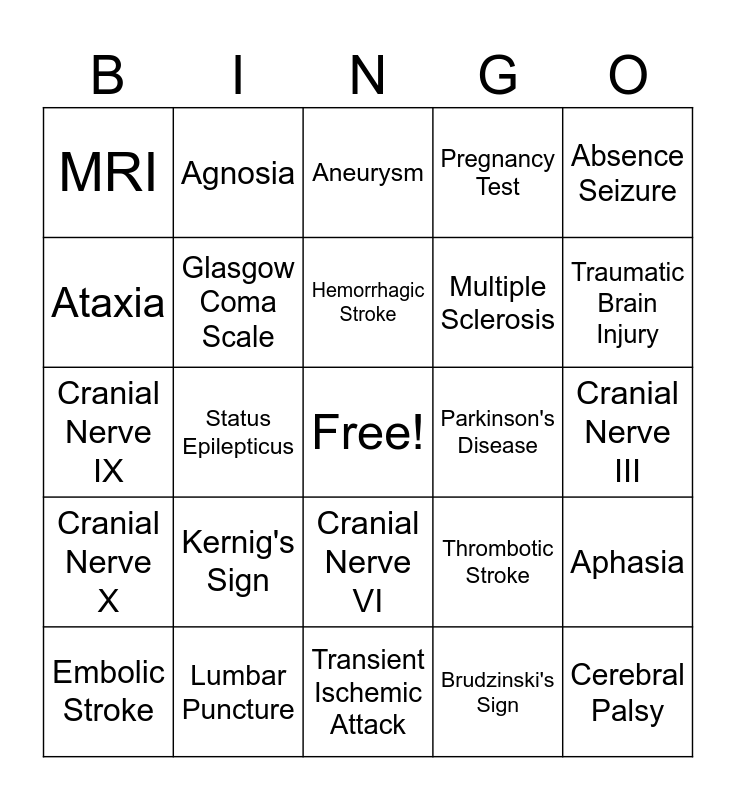 | B | I | N | G | O |
|---|---|---|---|---|
| MRI | Agnosia | Aneurysm | Pregnancy Test | Absence Seizure |
| Ataxia | Glasgow Coma Scale | Hemorrhagic Stroke | Multiple Sclerosis | Traumatic Brain Injury |
| Cranial Nerve IX | Status Epilepticus | Free! | Parkinson's Disease | Cranial Nerve III |
| Cranial Nerve X | Kernig's Sign | Cranial Nerve VI | Thrombotic Stroke | Aphasia |
| Embolic Stroke | Lumbar Puncture | Transient Ischemic Attack | Brudzinski's Sign | Cerebral Palsy |